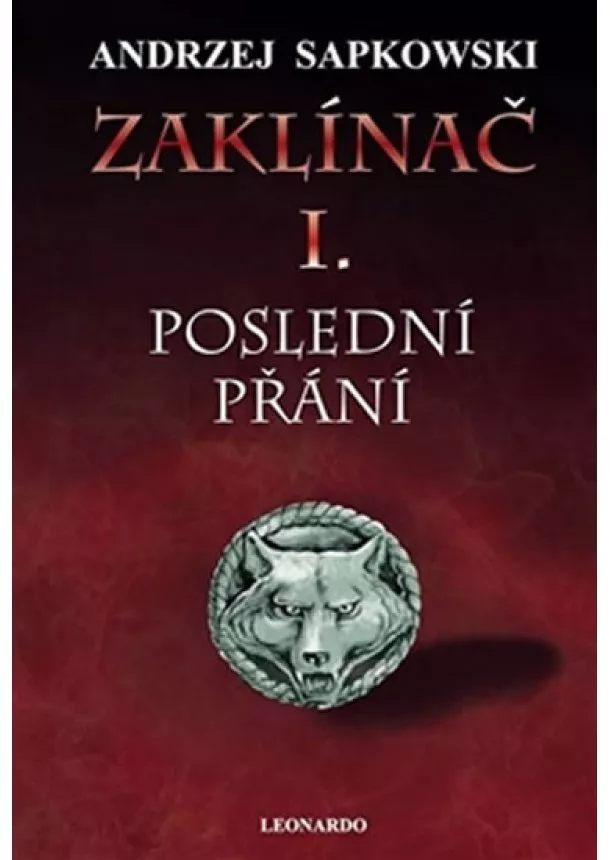 ANDRZEJ SAPKOWSKI

ZAKLÍNAČ

I.

POSLEDNÍ PŘÁNÍ

LEONARDO